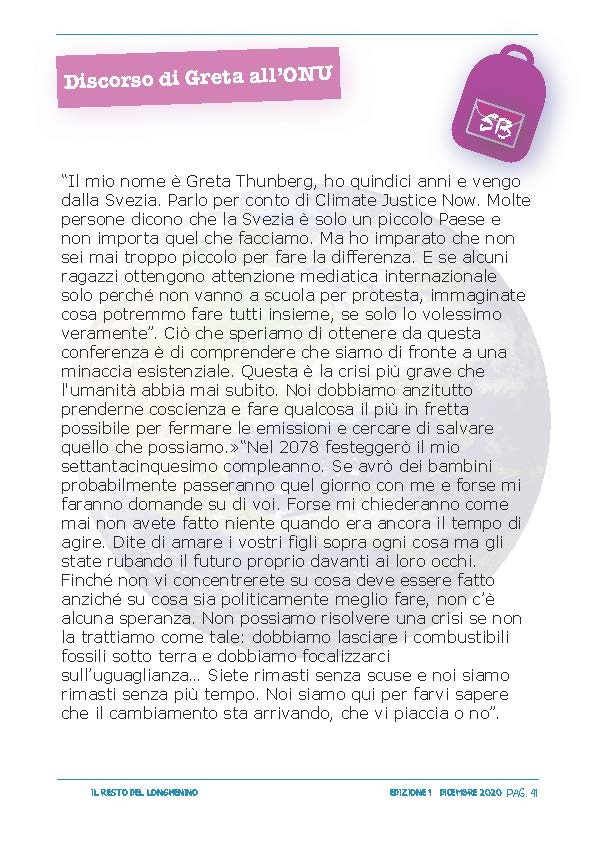 Discorso di Greta all'ONU

SB

"Il mio nome è Greta Thunberg, ho quindici anni e vengo dalla Svezia. Parlo per conto di Climate Justice Now. Molte persone dicono che la Svezia è solo un piccolo Paese e non importa quel che facciamo. Ma ho imparato che non sei mai troppo piccolo per fare la differenza. E se alcuni ragazzi ottengono attenzione mediatica internazionale solo perché non vanno a scuola per protesta, immaginate cosa potremmo fare tutti insieme, se solo lo volessimo veramente". Ciò che speriamo di ottenere da questa conferenza è di comprendere che siamo di fronte a una minaccia esistenziale. Questa è la crisi più grave che l'umanità abbia mai subito. Noi dobbiamo anzitutto prenderne coscienza e fare qualcosa il più in fretta possibile per fermare le emissioni e cercare di salvare quello che possiamo.»"Nel 2078 festeggerò il mio settantacinquesimo compleanno. Se avrò dei bambini probabilmente passeranno quel giorno con me e forse mi faranno domande su di voi. Forse mi chiederanno come mai non avete fatto niente quando era ancora il tempo di agire. Dite di amare i vostri figli sopra ogni cosa ma gli state rubando il futuro proprio davanti ai loro occhi. Finché non vi concentrerete su cosa deve essere fatto anziché su cosa sia politicamente meglio fare, non c'è alcuna speranza. Non possiamo risolvere una crisi se non la trattiamo come tale: dobbiamo lasciare i combustibili fossili sotto terra e dobbiamo focalizzarci sull'uguaglianza... Siete rimasti senza scuse e noi siamo rimasti senza più tempo. Noi siamo qui per farvi sapere che il cambiamento sta arrivando, che vi piaccia o no".

IL RESTO DEL LONGHENINO

EDIZIONE 1 DICEMBRE 2020 PAG. 41